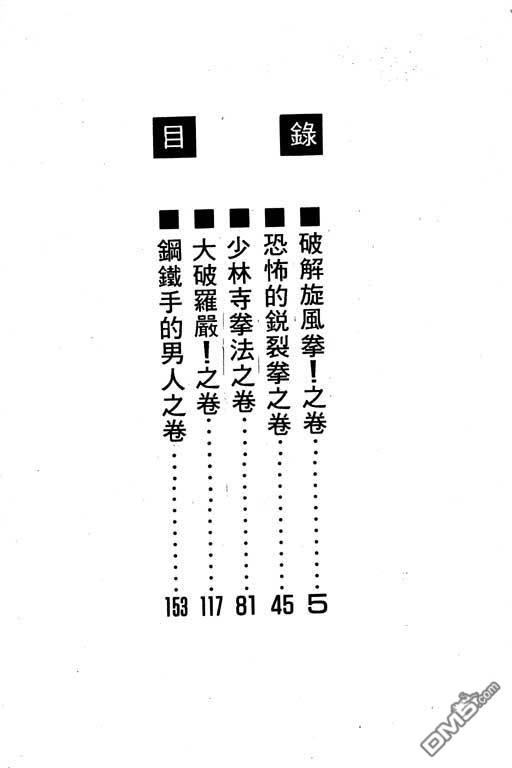 目錄

■破解旋風拳！之卷 5
■恐怖的鋭裂拳之卷 45
■少林寺拳法之卷 81
■大破羅嚴！之卷 117
■鋼鐵手的男人之卷 153

DM5.com